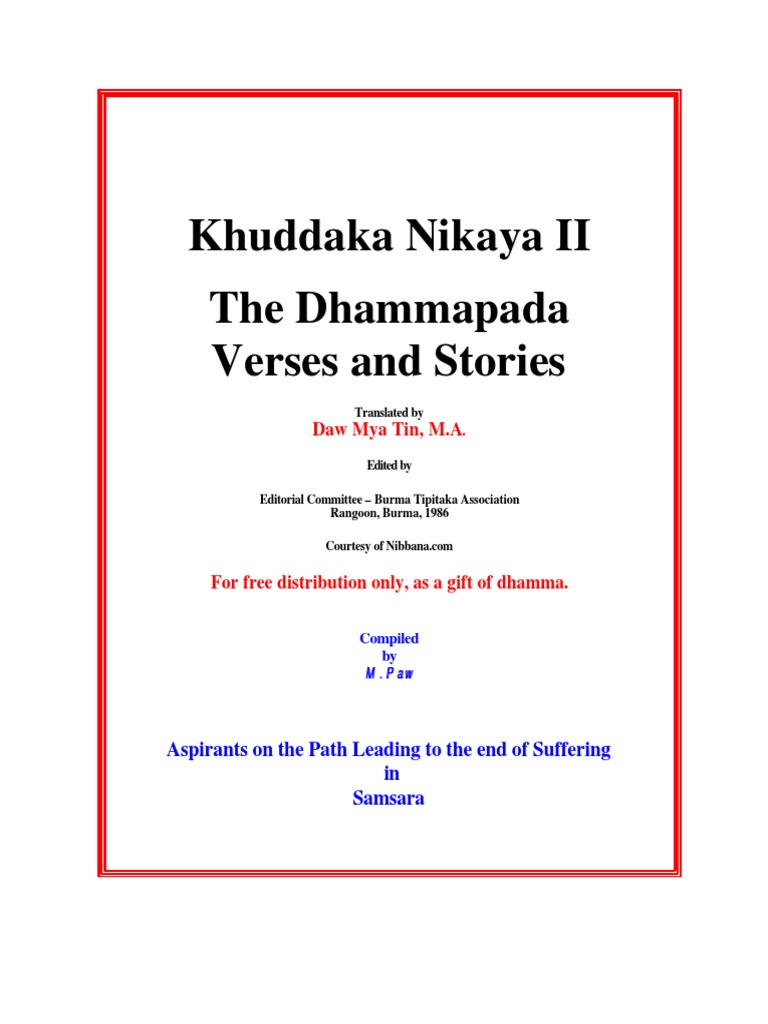 Khuddaka Nikaya II

The Dhammapada Verses and Stories

Translated by
Daw Mya Tin, M.A.

Edited by

Editorial Committee – Burma Tipitaka Association
Rangoon, Burma, 1986

Courtesy of Nibbana.com

For free distribution only, as a gift of dhamma.

Compiled
by
M . P aw

Aspirants on the Path Leading to the end of Suffering
in
Samsara